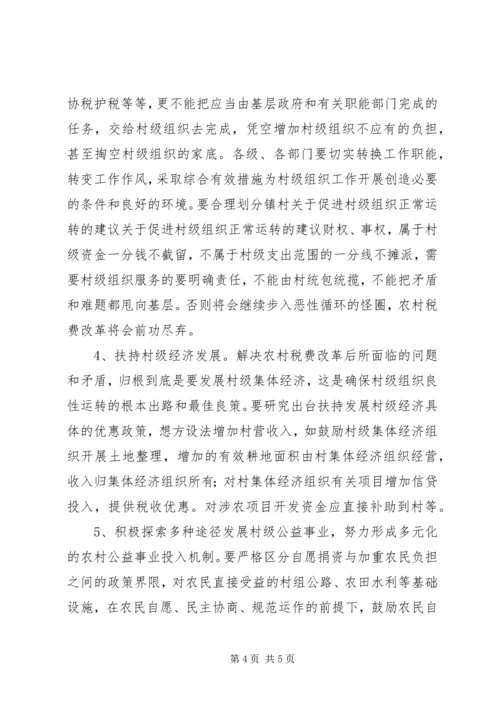 协税护税等等，更不能把应当由基层政府和有关职能部门完成的任务，交给村级组织去完成，凭空增加村级组织不应有的负担，甚至掏空村级组织的家底。各级、各部门要切实转换工作职能，转变工作作风，采取综合有效措施为村级组织工作开展创造必要的条件和良好的环境。要合理划分镇村关于促进村级组织正常运转的建议关于促进村级组织正常运转的建议财权、事权，属于村级资金一分钱不截留，不属于村级支出范围的一分线不摊派，需要村级组织服务的要明确责任，不能由村统包统揽，不能把矛盾和难题都甩向基层。否则将会继续步入恶性循环的怪圈，农村税费改革将会前功尽弃。

4、扶持村级经济发展。解决农村税费改革后所面临的问题和矛盾，归根到底是要发展村级集体经济，这是确保村级组织良性运转的根本出路和最佳良策。要研究出台扶持发展村级经济具体的优惠政策，想方设法增加村营收入，如鼓励村级集体经济组织开展土地整理，增加的有效耕地面积由村集体经济组织经营，收入归集体经济组织所有；对村集体经济组织有关项目增加信贷投入，提供税收优惠。对涉农项目开发资金应直接补助到村等。

5、积极探索多种途径发展村级公益事业，努力形成多元化的农村公益事业投入机制。要严格区分自愿捐资与加重农民负担之间的政策界限，对农民直接受益的村组公路、农田水利等基础设施，在农民自愿、民主协商、规范运作的前提下，鼓励农民自

第 4 页 共 5 页